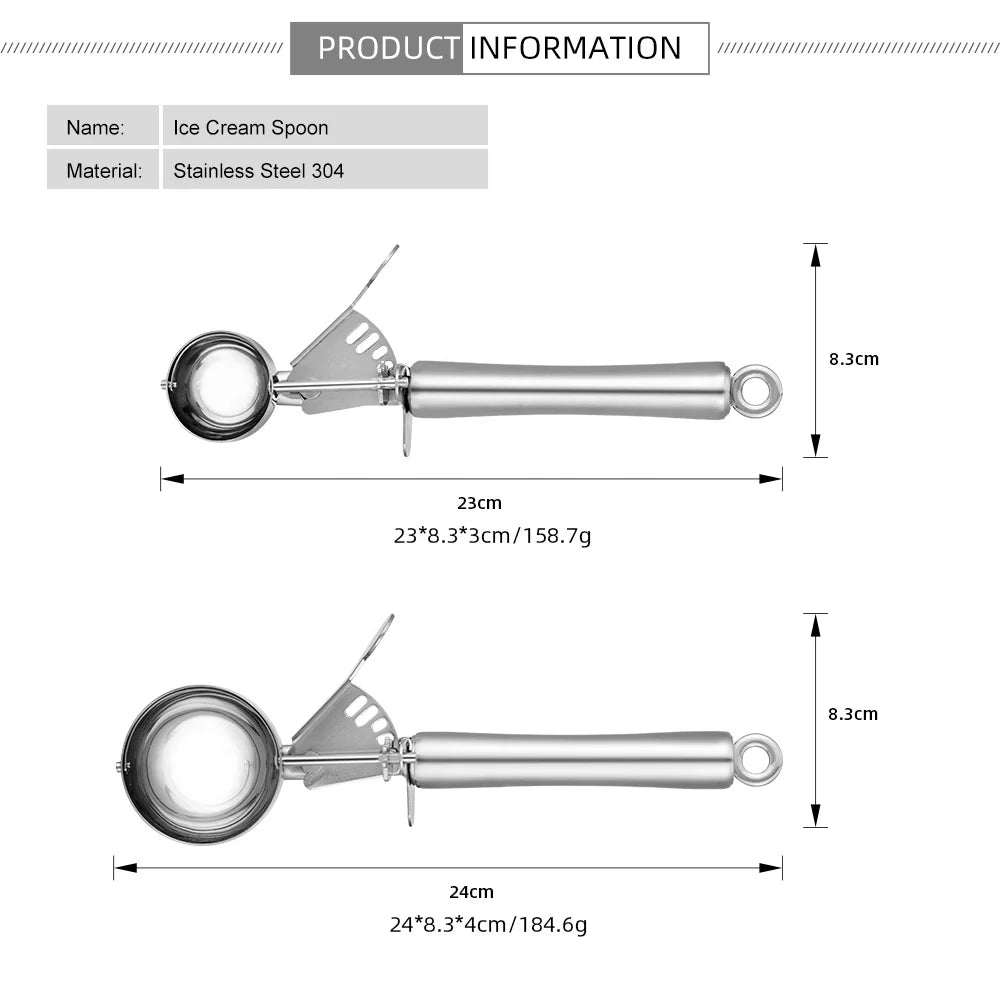 PRODUCT INFORMATION

| Name: | Ice Cream Spoon |
|---|---|
| Material: | Stainless Steel 304 |

8.3cm

23cm

23*8.3*3cm/158.7g

8.3cm

24cm

24*8.3*4cm/184.6g